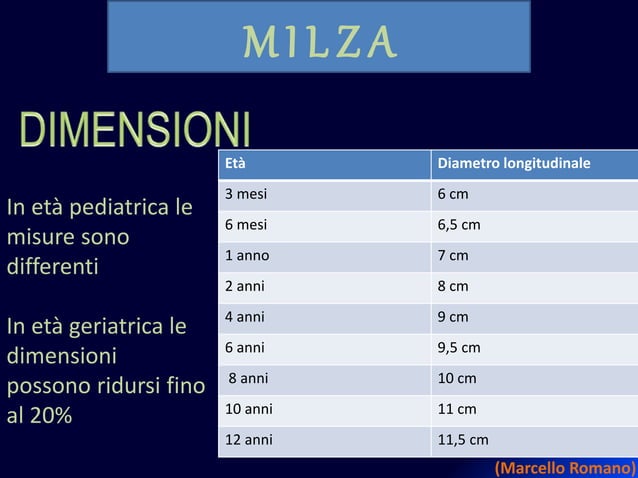 MILZA

DIMENSIONI

In età pediatrica le misure sono differenti

In età geriatrica le dimensioni possono ridursi fino al 20%

| Età | Diametro longitudinale |
|---|---|
| 3 mesi | 6 cm |
| 6 mesi | 6,5 cm |
| 1 anno | 7 cm |
| 2 anni | 8 cm |
| 4 anni | 9 cm |
| 6 anni | 9,5 cm |
| 8 anni | 10 cm |
| 10 anni | 11 cm |
| 12 anni | 11,5 cm |

(Marcello Romano)